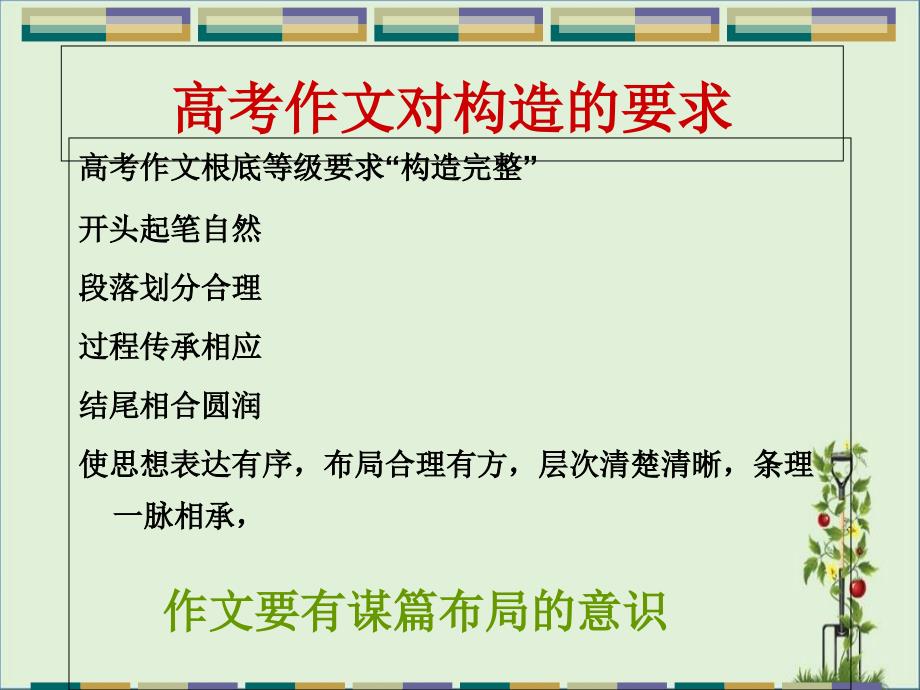 高考作文对构造的要求

高考作文根底等级要求“构造完整”

开头起笔自然

段落划分合理

过程传承相应

结尾相合圆润

使思想表达有序，布局合理有方，层次清楚清晰，条理一脉相承，

作文要有谋篇布局的意识